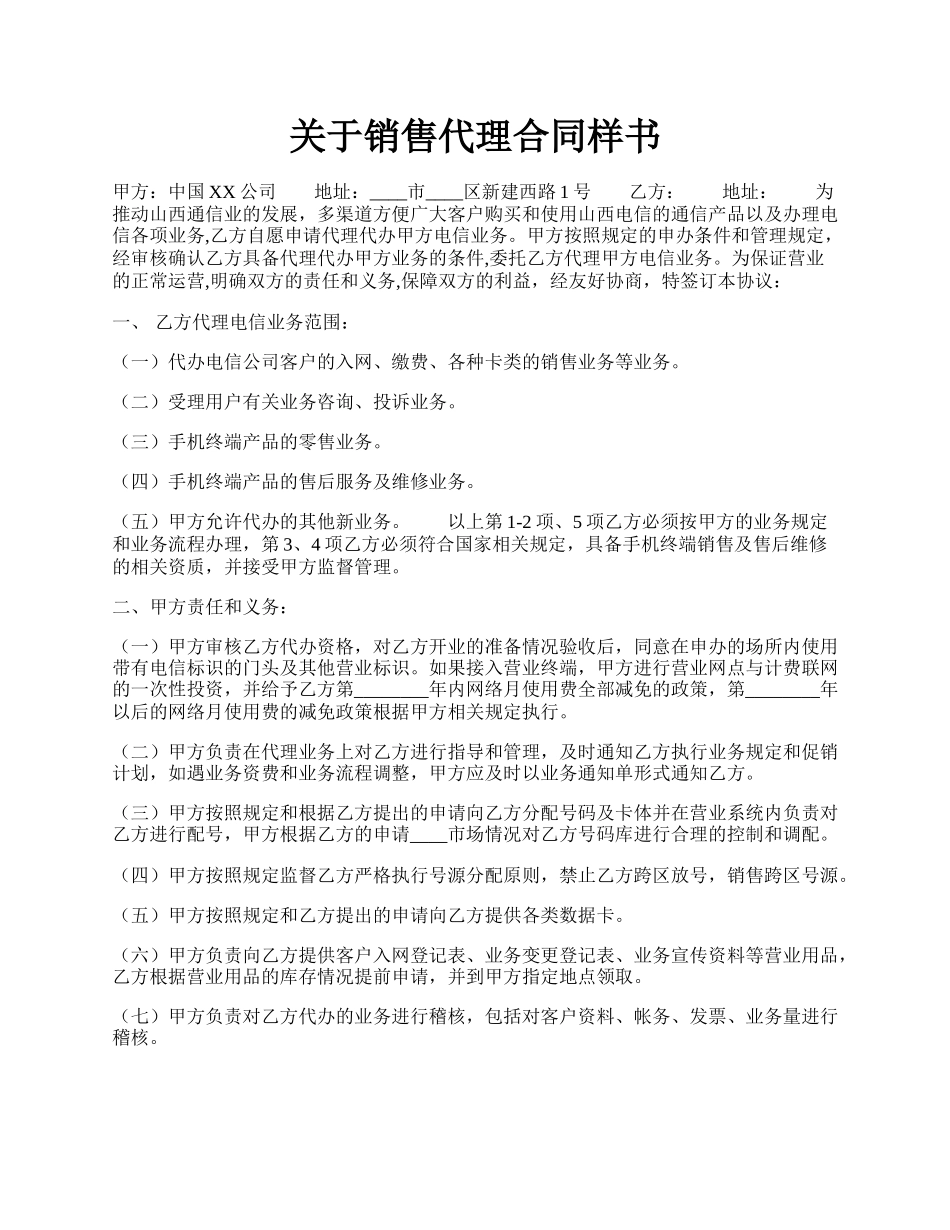 关于销售代理合同样书

甲方：中国 XX 公司　　地址：____市____区新建西路 1 号　　乙方：　　地址：　　为推动山西通信业的发展，多渠道方便广大客户购买和使用山西电信的通信产品以及办理电信各项业务,乙方自愿申请代理代办甲方电信业务。甲方按照规定的申办条件和管理规定，经审核确认乙方具备代理代办甲方业务的条件,委托乙方代理甲方电信业务。为保证营业的正常运营,明确双方的责任和义务,保障双方的利益，经友好协商，特签订本协议：

一、 乙方代理电信业务范围：

（一）代办电信公司客户的入网、缴费、各种卡类的销售业务等业务。

（二）受理用户有关业务咨询、投诉业务。

（三）手机终端产品的零售业务。

（四）手机终端产品的售后服务及维修业务。

（五）甲方允许代办的其他新业务。　　以上第 1-2 项、5 项乙方必须按甲方的业务规定和业务流程办理，第 3、4 项乙方必须符合国家相关规定，具备手机终端销售及售后维修的相关资质，并接受甲方监督管理。

二、甲方责任和义务：

（一）甲方审核乙方代办资格，对乙方开业的准备情况验收后，同意在申办的场所内使用带有电信标识的门头及其他营业标识。如果接入营业终端，甲方进行营业网点与计费联网的一次性投资，并给予乙方第________年内网络月使用费全部减免的政策，第________年以后的网络月使用费的减免政策根据甲方相关规定执行。

（二）甲方负责在代理业务上对乙方进行指导和管理，及时通知乙方执行业务规定和促销计划，如遇业务资费和业务流程调整，甲方应及时以业务通知单形式通知乙方。

（三）甲方按照规定和根据乙方提出的申请向乙方分配号码及卡体并在营业系统内负责对乙方进行配号，甲方根据乙方的申请____市场情况对乙方号码库进行合理的控制和调配。

（四）甲方按照规定监督乙方严格执行号源分配原则，禁止乙方跨区放号，销售跨区号源。

（五）甲方按照规定和乙方提出的申请向乙方提供各类数据卡。

（六）甲方负责向乙方提供客户入网登记表、业务变更登记表、业务宣传资料等营业用品，乙方根据营业用品的库存情况提前申请，并到甲方指定地点领取。

（七）甲方负责对乙方代办的业务进行稽核，包括对客户资料、帐务、发票、业务量进行稽核。